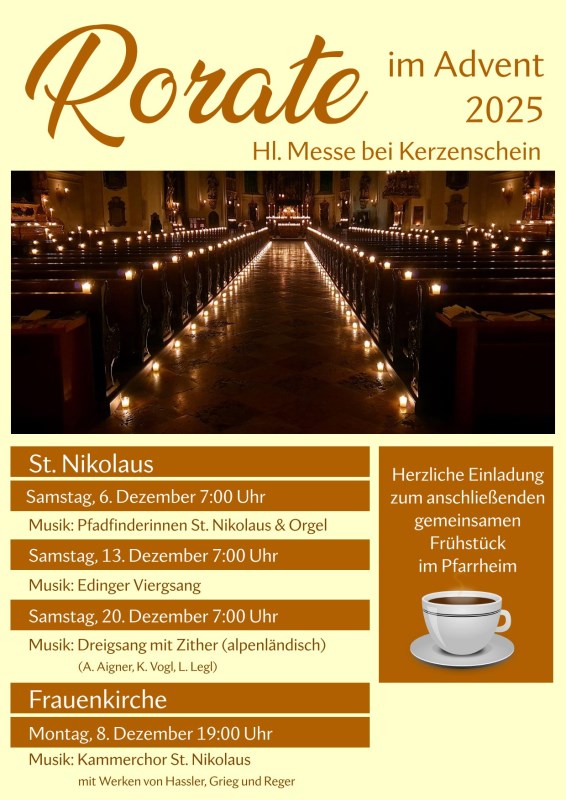 Rorate

im Advent
2025

Hl. Messe bei Kerzenschein

St. Nikolaus

Samstag, 6. Dezember 7:00 Uhr

Musik: Pfadfinderinnen St. Nikolaus & Orgel

Samstag, 13. Dezember 7:00 Uhr

Musik: Edinger Viergsang

Samstag, 20. Dezember 7:00 Uhr

Musik: Dreigsang mit Zither (alpenländisch)
(A. Aigner, K. Vogl, L. Legl)

Frauenkirche

Montag, 8. Dezember 19:00 Uhr

Musik: Kammerchor St. Nikolaus
mit Werken von Hassler, Grieg und Reger

Herzliche Einladung
zum anschließenden
gemeinsamen
Frühstück
im Pfarrheim